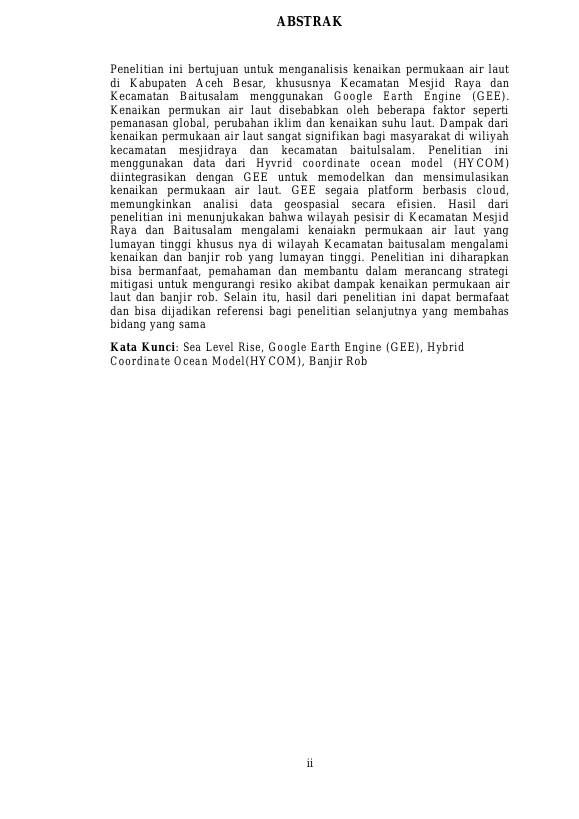 ABSTRAK

Penelitian ini bertujuan untuk menganalisis kenaikan permukaan air laut di Kabupaten Aceh Besar, khususnya Kecamatan Mesjid Raya dan Kecamatan Baitusalam menggunakan Google Earth Engine (GEE). Kenaikan permukan air laut disebabkan oleh beberapa faktor seperti pemanasan global, perubahan iklim dan kenaikan suhu laut. Dampak dari kenaikan permukaan air laut sangat signifikan bagi masyarakat di wiliyah kecamatan mesjidraya dan kecamatan baitulsalam. Penelitian ini menggunakan data dari Hyvrid coordinate ocean model (HYCOM) diintegrasikan dengan GEE untuk memodelkan dan mensimulasikan kenaikan permukaan air laut. GEE segaia platform berbasis cloud, memungkinkan analisi data geospasial secara efisien. Hasil dari penelitian ini menunjukakan bahwa wilayah pesisir di Kecamatan Mesjid Raya dan Baitusalam mengalami kenaiakn permukaan air laut yang lumayan tinggi khusus nya di wilayah Kecamatan baitusalam mengalami kenaikan dan banjir rob yang lumayan tinggi. Penelitian ini diharapkan bisa bermanfaat, pemahaman dan membantu dalam merancang strategi mitigasi untuk mengurangi resiko akibat dampak kenaikan permukaan air laut dan banjir rob. Selain itu, hasil dari penelitian ini dapat bermafaat dan bisa dijadikan referensi bagi penelitian selanjutnya yang membahas bidang yang sama

Kata Kunci: Sea Level Rise, Google Earth Engine (GEE), Hybrid Coordinate Ocean Model(HYCOM), Banjir Rob

ii